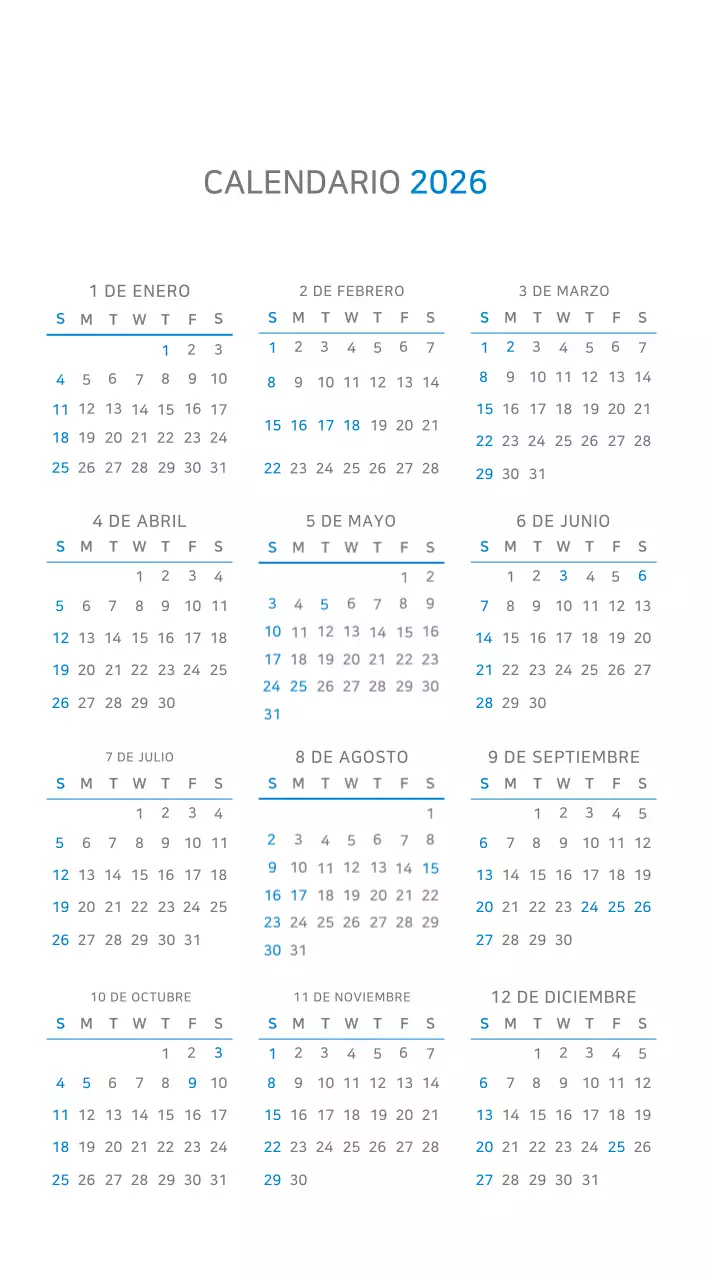 CALENDARIO 2026

1 DE ENERO

| S | M | T | W | T | F | S |
|---|---|---|---|---|---|---|
| | | | | 1 | 2 | 3 |
| 4 | 5 | 6 | 7 | 8 | 9 | 10 |
| 11 | 12 | 13 | 14 | 15 | 16 | 17 |
| 18 | 19 | 20 | 21 | 22 | 23 | 24 |
| 25 | 26 | 27 | 28 | 29 | 30 | 31 |

2 DE FEBRERO

| S | M | T | W | T | F | S |
|---|---|---|---|---|---|---|
| 1 | 2 | 3 | 4 | 5 | 6 | 7 |
| 8 | 9 | 10 | 11 | 12 | 13 | 14 |
| 15 | 16 | 17 | 18 | 19 | 20 | 21 |
| 22 | 23 | 24 | 25 | 26 | 27 | 28 |

3 DE MARZO

| S | M | T | W | T | F | S |
|---|---|---|---|---|---|---|
| 1 | 2 | 3 | 4 | 5 | 6 | 7 |
| 8 | 9 | 10 | 11 | 12 | 13 | 14 |
| 15 | 16 | 17 | 18 | 19 | 20 | 21 |
| 22 | 23 | 24 | 25 | 26 | 27 | 28 |
| 29 | 30 | 31 | | | | |

4 DE ABRIL

| S | M | T | W | T | F | S |
|---|---|---|---|---|---|---|
| | | | 1 | 2 | 3 | 4 |
| 5 | 6 | 7 | 8 | 9 | 10 | 11 |
| 12 | 13 | 14 | 15 | 16 | 17 | 18 |
| 19 | 20 | 21 | 22 | 23 | 24 | 25 |
| 26 | 27 | 28 | 29 | 30 | | |

5 DE MAYO

| S | M | T | W | T | F | S |
|---|---|---|---|---|---|---|
| | | | | | 1 | 2 |
| 3 | 4 | 5 | 6 | 7 | 8 | 9 |
| 10 | 11 | 12 | 13 | 14 | 15 | 16 |
| 17 | 18 | 19 | 20 | 21 | 22 | 23 |
| 24 | 25 | 26 | 27 | 28 | 29 | 30 |
| 31 | | | | | | |

6 DE JUNIO

| S | M | T | W | T | F | S |
|---|---|---|---|---|---|---|
| | 1 | 2 | 3 | 4 | 5 | 6 |
| 7 | 8 | 9 | 10 | 11 | 12 | 13 |
| 14 | 15 | 16 | 17 | 18 | 19 | 20 |
| 21 | 22 | 23 | 24 | 25 | 26 | 27 |
| 28 | 29 | 30 | | | | |

7 DE JULIO

| S | M | T | W | T | F | S |
|---|---|---|---|---|---|---|
| | | | 1 | 2 | 3 | 4 |
| 5 | 6 | 7 | 8 | 9 | 10 | 11 |
| 12 | 13 | 14 | 15 | 16 | 17 | 18 |
| 19 | 20 | 21 | 22 | 23 | 24 | 25 |
| 26 | 27 | 28 | 29 | 30 | 31 | |

8 DE AGOSTO

| S | M | T | W | T | F | S |
|---|---|---|---|---|---|---|
| | | | | | | 1 |
| 2 | 3 | 4 | 5 | 6 | 7 | 8 |
| 9 | 10 | 11 | 12 | 13 | 14 | 15 |
| 16 | 17 | 18 | 19 | 20 | 21 | 22 |
| 23 | 24 | 25 | 26 | 27 | 28 | 29 |
| 30 | 31 | | | | | |

9 DE SEPTIEMBRE

| S | M | T | W | T | F | S |
|---|---|---|---|---|---|---|
| | | 1 | 2 | 3 | 4 | 5 |
| 6 | 7 | 8 | 9 | 10 | 11 | 12 |
| 13 | 14 | 15 | 16 | 17 | 18 | 19 |
| 20 | 21 | 22 | 23 | 24 | 25 | 26 |
| 27 | 28 | 29 | 30 | | | |

10 DE OCTUBRE

| S | M | T | W | T | F | S |
|---|---|---|---|---|---|---|
| | | | | 1 | 2 | 3 |
| 4 | 5 | 6 | 7 | 8 | 9 | 10 |
| 11 | 12 | 13 | 14 | 15 | 16 | 17 |
| 18 | 19 | 20 | 21 | 22 | 23 | 24 |
| 25 | 26 | 27 | 28 | 29 | 30 | 31 |

11 DE NOVIEMBRE

| S | M | T | W | T | F | S |
|---|---|---|---|---|---|---|
| 1 | 2 | 3 | 4 | 5 | 6 | 7 |
| 8 | 9 | 10 | 11 | 12 | 13 | 14 |
| 15 | 16 | 17 | 18 | 19 | 20 | 21 |
| 22 | 23 | 24 | 25 | 26 | 27 | 28 |
| 29 | 30 | | | | | |

12 DE DICIEMBRE

| S | M | T | W | T | F | S |
|---|---|---|---|---|---|---|
| | | 1 | 2 | 3 | 4 | 5 |
| 6 | 7 | 8 | 9 | 10 | 11 | 12 |
| 13 | 14 | 15 | 16 | 17 | 18 | 19 |
| 20 | 21 | 22 | 23 | 24 | 25 | 26 |
| 27 | 28 | 29 | 30 | 31 | | |